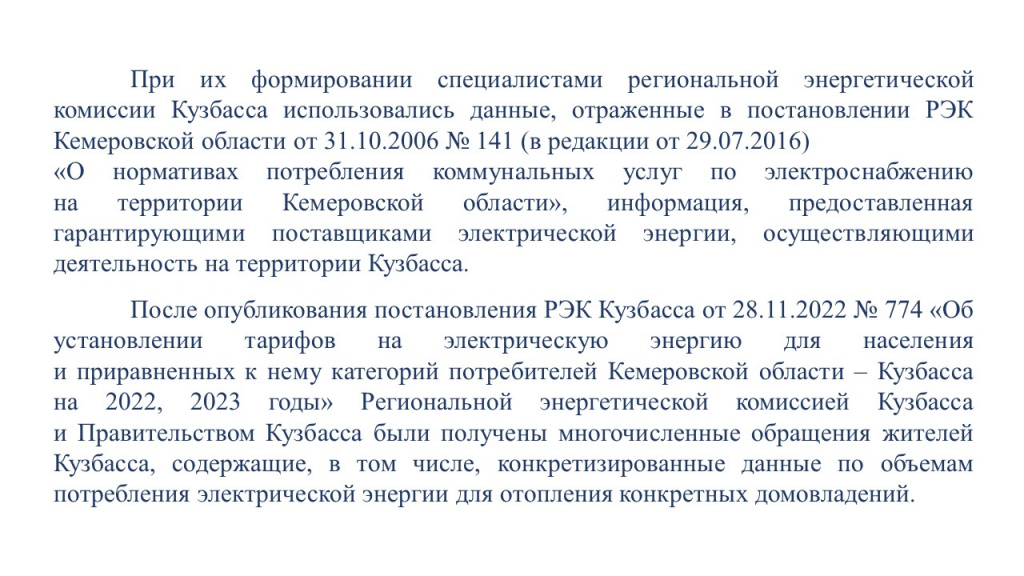 При их формировании специалистами региональной энергетической комиссии Кузбасса использовались данные, отраженные в постановлении РЭК Кемеровской области от 31.10.2006 № 141 (в редакции от 29.07.2016) «О нормативах потребления коммунальных услуг по электроснабжению на территории Кемеровской области», информация, предоставленная гарантирующими поставщиками электрической энергии, осуществляющими деятельность на территории Кузбасса.

После опубликования постановления РЭК Кузбасса от 28.11.2022 № 774 «Об установлении тарифов на электрическую энергию для населения и приравненных к нему категорий потребителей Кемеровской области – Кузбасса на 2022, 2023 годы» Региональной энергетической комиссией Кузбасса и Правительством Кузбасса были получены многочисленные обращения жителей Кузбасса, содержащие, в том числе, конкретизированные данные по объемам потребления электрической энергии для отопления конкретных домовладений.